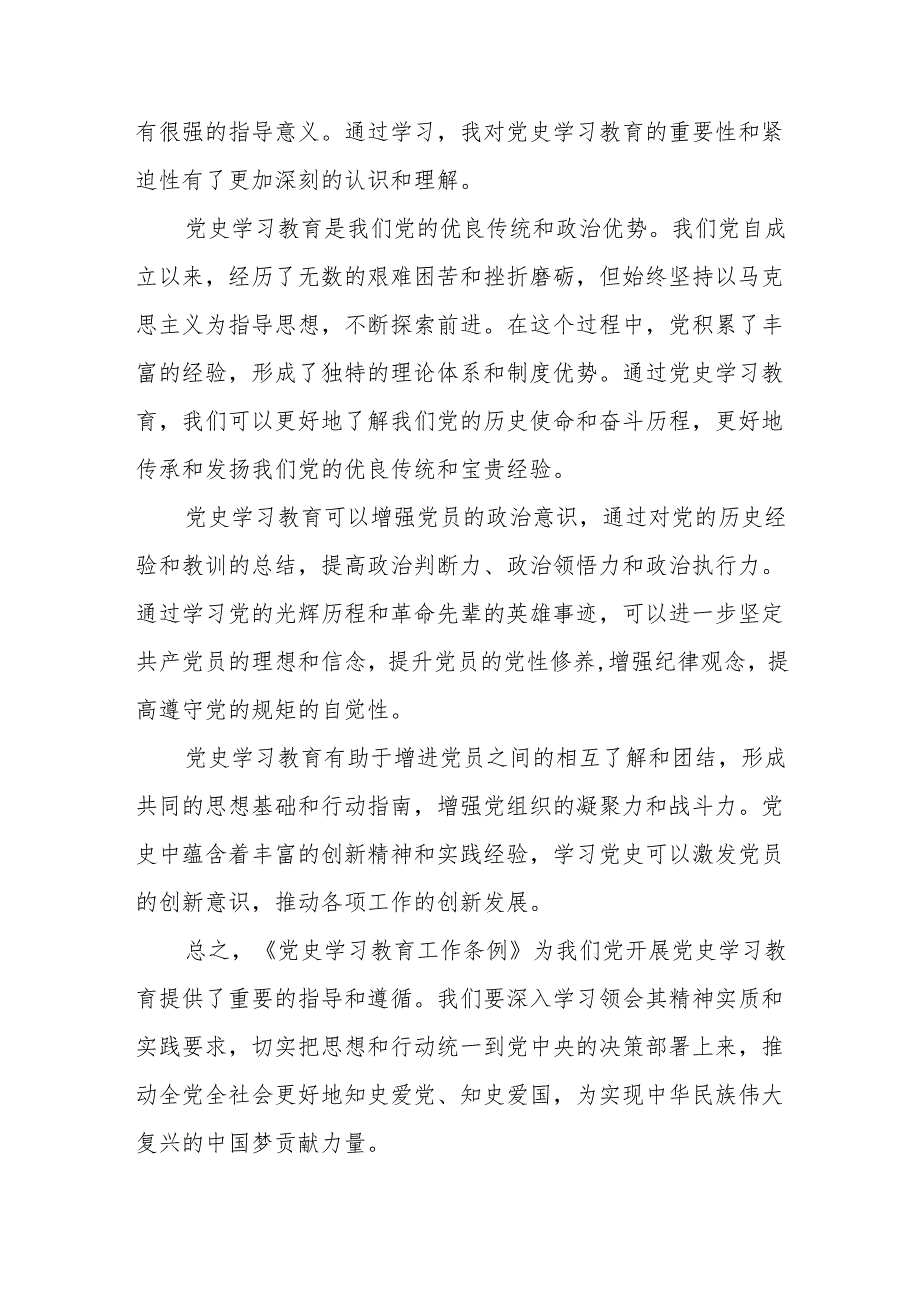 有很强的指导意义。通过学习，我对党史学习教育的重要性和紧迫性有了更加深刻的认识和理解。

党史学习教育是我们党的优良传统和政治优势。我们党自成立以来，经历了无数的艰难困苦和挫折磨砺，但始终坚持以马克思主义为指导思想，不断探索前进。在这个过程中，党积累了丰富的经验，形成了独特的理论体系和制度优势。通过党史学习教育，我们可以更好地了解我们党的历史使命和奋斗历程，更好地传承和发扬我们党的优良传统和宝贵经验。

党史学习教育可以增强党员的政治意识，通过对党的历史经验和教训的总结，提高政治判断力、政治领悟力和政治执行力。通过学习党的光辉历程和革命先辈的英雄事迹，可以进一步坚定共产党员的理想和信念，提升党员的党性修养,增强纪律观念，提高遵守党的规矩的自觉性。

党史学习教育有助于增进党员之间的相互了解和团结，形成共同的思想基础和行动指南，增强党组织的凝聚力和战斗力。党史中蕴含着丰富的创新精神和实践经验，学习党史可以激发党员的创新意识，推动各项工作的创新发展。

总之，《党史学习教育工作条例》为我们党开展党史学习教育提供了重要的指导和遵循。我们要深入学习领会其精神实质和实践要求，切实把思想和行动统一到党中央的决策部署上来，推动全党全社会更好地知史爱党、知史爱国，为实现中华民族伟大复兴的中国梦贡献力量。